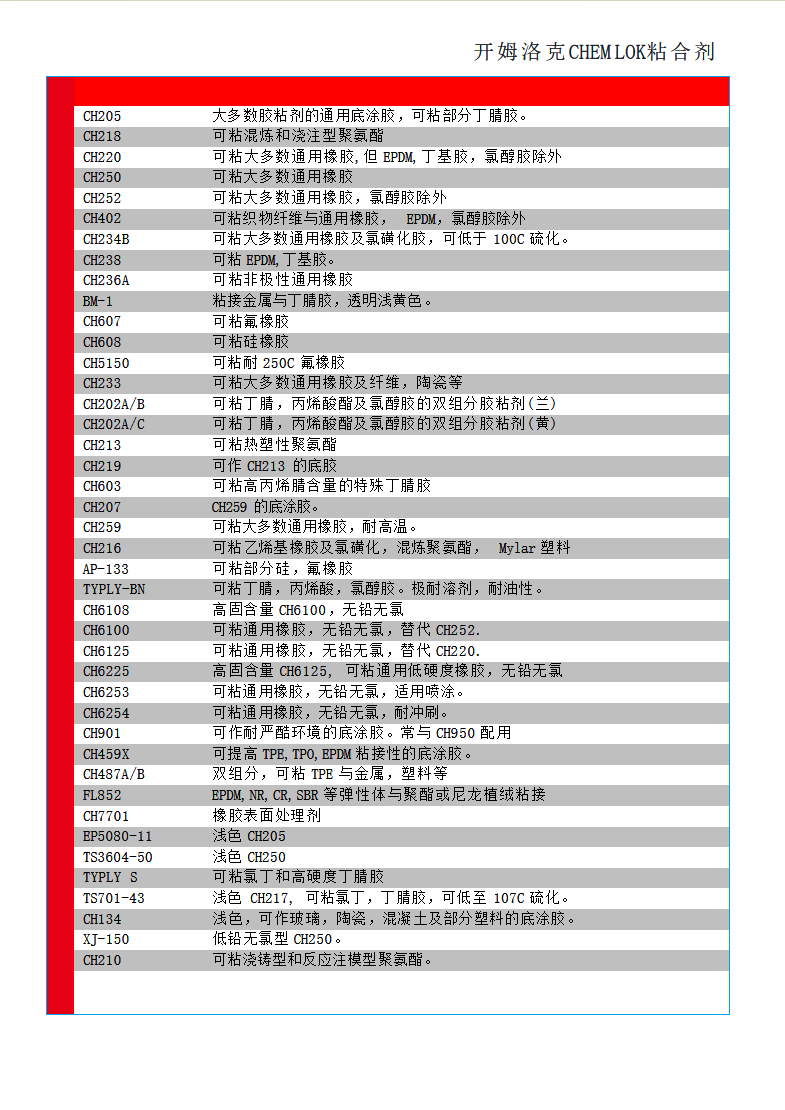 开姆洛克CHEMLOK粘合剂

| | |
|---|---|
| CH205 | 大多数胶粘剂的通用底涂胶，可粘部分丁腈胶。 |
| CH218 | 可粘混炼和浇注型聚氨酯 |
| CH220 | 可粘大多数通用橡胶,但 EPDM,丁基胶，氯醇胶除外 |
| CH250 | 可粘大多数通用橡胶 |
| CH252 | 可粘大多数通用橡胶，氯醇胶除外 |
| CH402 | 可粘织物纤维与通用橡胶， EPDM，氯醇胶除外 |
| CH234B | 可粘大多数通用橡胶及氯磺化胶，可低于 100C 硫化。 |
| CH238 | 可粘 EPDM,丁基胶。 |
| CH236A | 可粘非极性通用橡胶 |
| BM-1 | 粘接金属与丁腈胶，透明浅黄色。 |
| CH607 | 可粘氟橡胶 |
| CH608 | 可粘硅橡胶 |
| CH5150 | 可粘耐 250C 氟橡胶 |
| CH233 | 可粘大多数通用橡胶及纤维，陶瓷等 |
| CH202A/B | 可粘丁腈，丙烯酸酯及氯醇胶的双组分胶粘剂(兰) |
| CH202A/C | 可粘丁腈，丙烯酸酯及氯醇胶的双组分胶粘剂(黄) |
| CH213 | 可粘热塑性聚氨酯 |
| CH219 | 可作 CH213 的底胶 |
| CH603 | 可粘高丙烯腈含量的特殊丁腈胶 |
| CH207 | CH259 的底涂胶。 |
| CH259 | 可粘大多数通用橡胶，耐高温。 |
| CH216 | 可粘乙烯基橡胶及氯磺化，混炼聚氨酯， Mylar 塑料 |
| AP-133 | 可粘部分硅，氟橡胶 |
| TYPLY-BN | 可粘丁腈，丙烯酸，氯醇胶。极耐溶剂，耐油性。 |
| CH6108 | 高固含量 CH6100，无铅无氯 |
| CH6100 | 可粘通用橡胶，无铅无氯，替代 CH252. |
| CH6125 | 可粘通用橡胶，无铅无氯，替代 CH220. |
| CH6225 | 高固含量 CH6125, 可粘通用低硬度橡胶，无铅无氯 |
| CH6253 | 可粘通用橡胶，无铅无氯，适用喷涂。 |
| CH6254 | 可粘通用橡胶，无铅无氯，耐冲刷。 |
| CH901 | 可作耐严酷环境的底涂胶。常与 CH950 配用 |
| CH459X | 可提高 TPE,TPO,EPDM 粘接性的底涂胶。 |
| CH487A/B | 双组分，可粘 TPE 与金属，塑料等 |
| FL852 | EPDM,NR,CR,SBR 等弹性体与聚酯或尼龙植绒粘接 |
| CH7701 | 橡胶表面处理剂 |
| EP5080-11 | 浅色 CH205 |
| TS3604-50 | 浅色 CH250 |
| TYPLY S | 可粘氯丁和高硬度丁腈胶 |
| TS701-43 | 浅色 CH217, 可粘氯丁，丁腈胶，可低至 107C 硫化。 |
| CH134 | 浅色，可作玻璃，陶瓷，混凝土及部分塑料的底涂胶。 |
| XJ-150 | 低铅无氯型 CH250。 |
| CH210 | 可粘浇铸型和反应注模型聚氨酯。 |